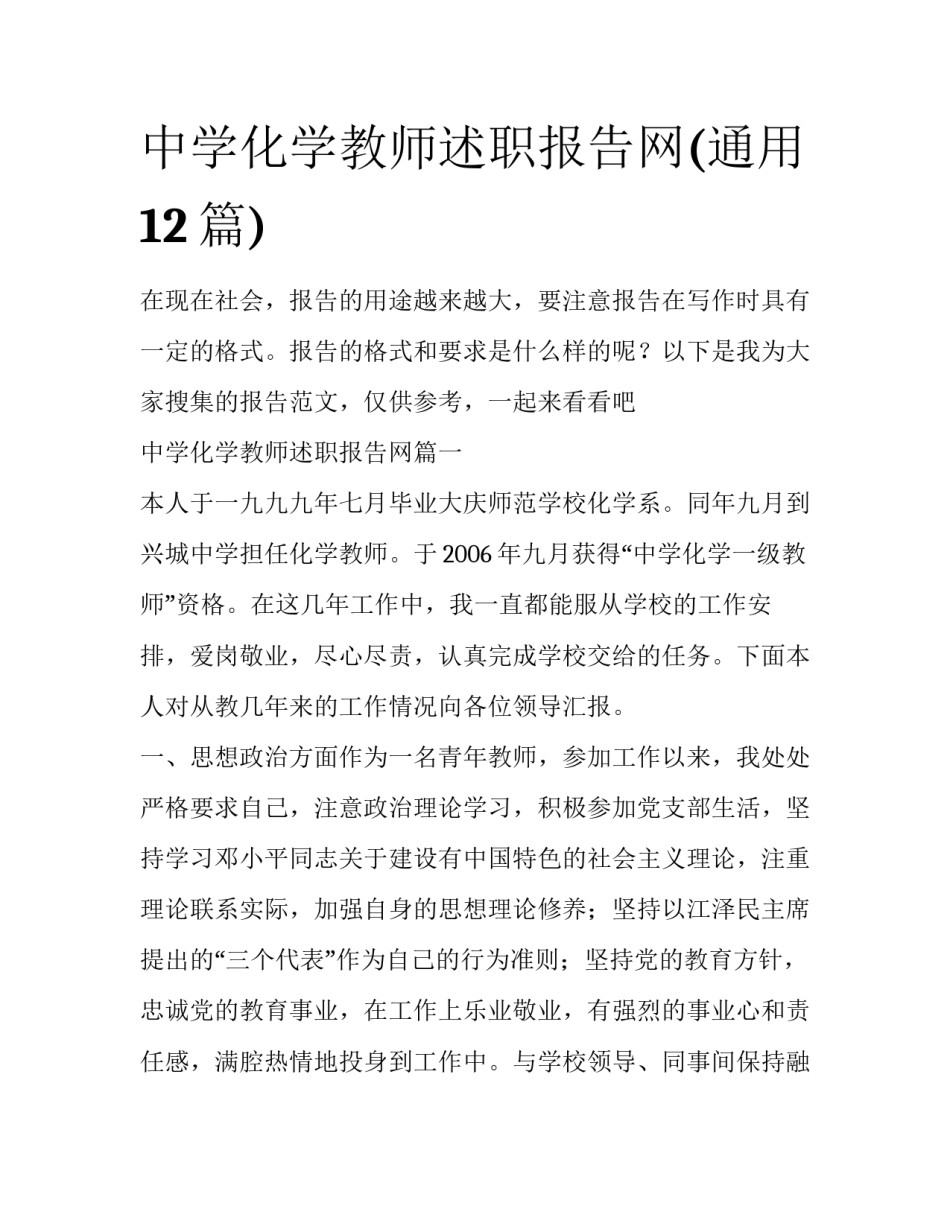 中学化学教师述职报告网(通用12篇)

在现在社会，报告的用途越来越大，要注意报告在写作时具有一定的格式。报告的格式和要求是什么样的呢？以下是我为大家搜集的报告范文，仅供参考，一起来看看吧

中学化学教师述职报告网篇一

本人于一九九九年七月毕业大庆师范学校化学系。同年九月到兴城中学担任化学教师。于2006年九月获得“中学化学一级教师”资格。在这几年工作中，我一直都能服从学校的工作安排，爱岗敬业，尽心尽责，认真完成学校交给的任务。下面本人对从教几年来的工作情况向各位领导汇报。

一、思想政治方面作为一名青年教师，参加工作以来，我处处严格要求自己，注意政治理论学习，积极参加党支部生活，坚持学习邓小平同志关于建设有中国特色的社会主义理论，注重理论联系实际，加强自身的思想理论修养；坚持以江泽民主席提出的“三个代表”作为自己的行为准则；坚持党的教育方针，忠诚党的教育事业，在工作上乐业敬业，有强烈的事业心和责任感，满腔热情地投身到工作中。与学校领导、同事间保持融